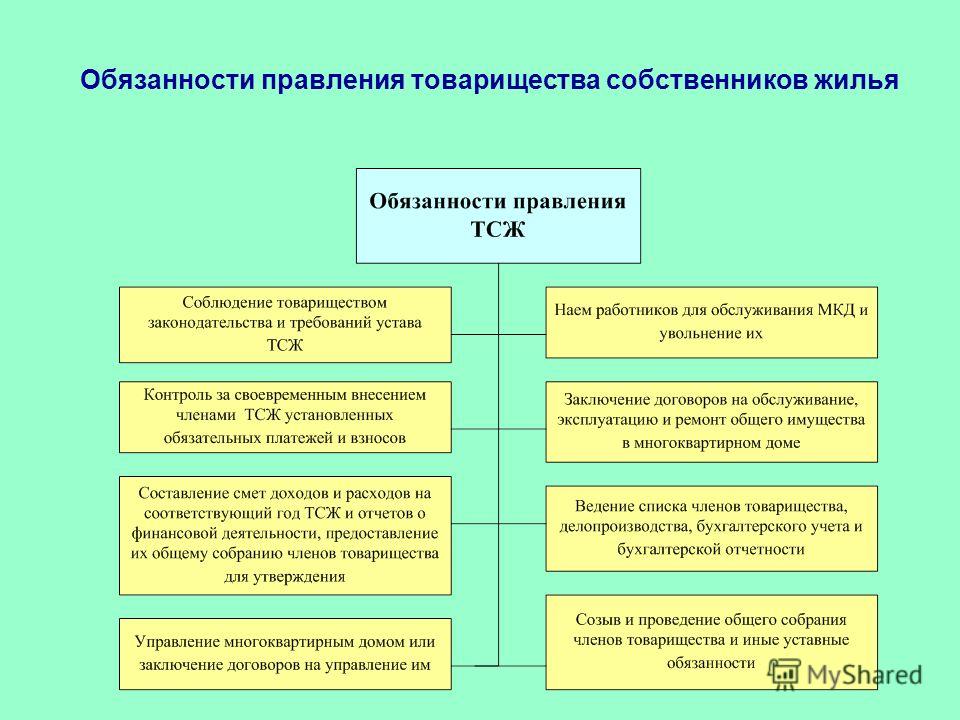 Обязанности правления товарищества собственников жилья

Обязанности правления ТСЖ

Соблюдение товариществом законодательства и требований устава ТСЖ

Контроль за своевременным внесением членами ТСЖ установленных обязательных платежей и взносов

Составление смет доходов и расходов на соответствующий год ТСЖ и отчетов о финансовой деятельности, предоставление их общему собранию членов товарищества для утверждения

Управление многоквартирным домом или заключение договоров на управление им

Наем работников для обслуживания МКД и увольнение их

Заключение договоров на обслуживание, эксплуатацию и ремонт общего имущества в многоквартирном доме

Ведение списка членов товарищества, делопроизводства, бухгалтерского учета и бухгалтерской отчетности

Созыв и проведение общего собрания членов товарищества и иные уставные обязанности

MyShared